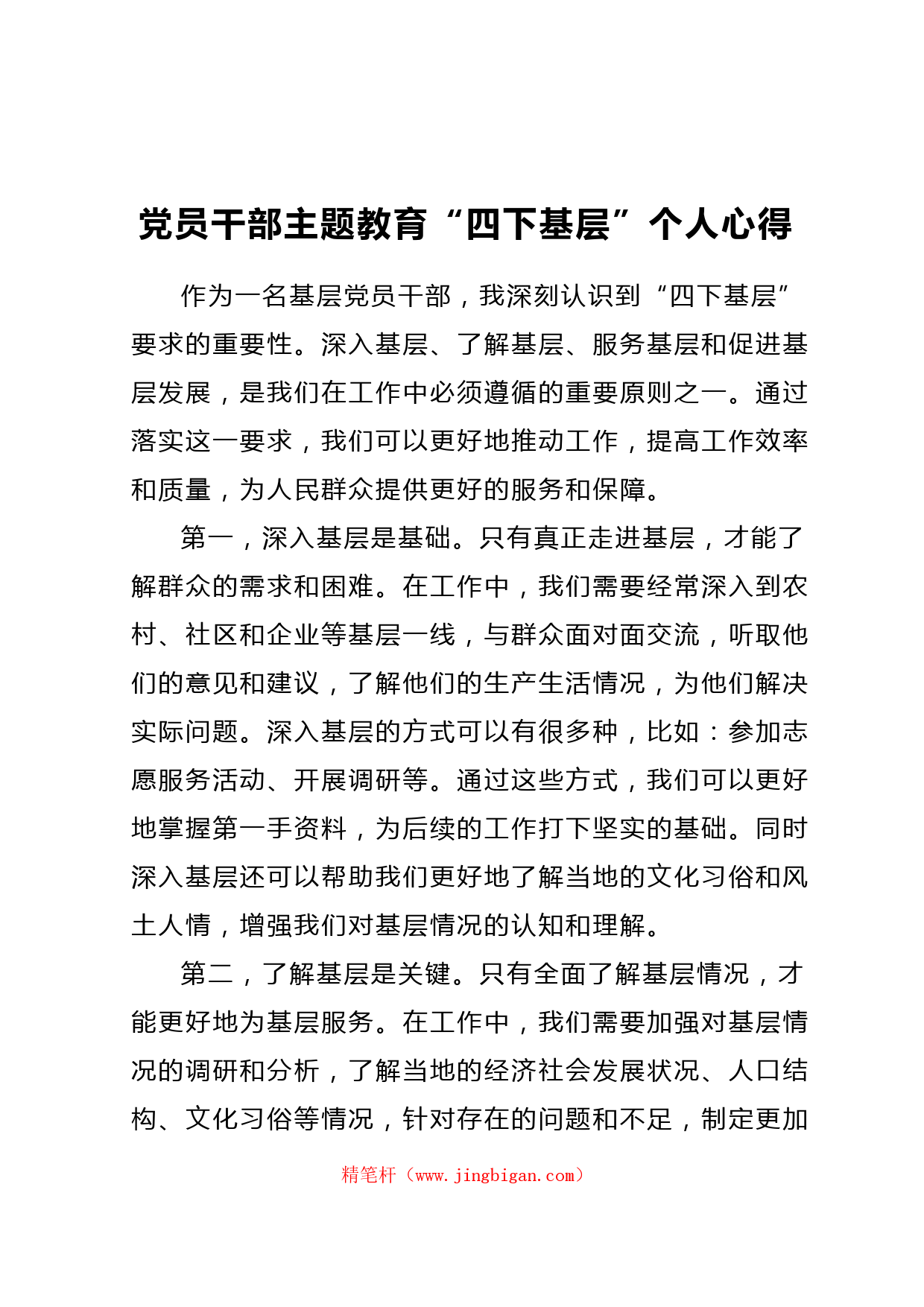 党员干部主题教育“四下基层”个人心得

作为一名基层党员干部，我深刻认识到“四下基层”要求的重要性。深入基层、了解基层、服务基层和促进基层发展，是我们在工作中必须遵循的重要原则之一。通过落实这一要求，我们可以更好地推动工作，提高工作效率和质量，为人民群众提供更好的服务和保障。

第一，深入基层是基础。只有真正走进基层，才能了解群众的需求和困难。在工作中，我们需要经常深入到农村、社区和企业等基层一线，与群众面对面交流，听取他们的意见和建议，了解他们的生产生活情况，为他们解决实际问题。深入基层的方式可以有很多种，比如：参加志愿服务活动、开展调研等。通过这些方式，我们可以更好地掌握第一手资料，为后续的工作打下坚实的基础。同时深入基层还可以帮助我们更好地了解当地的文化习俗和风土人情，增强我们对基层情况的认知和理解。

第二，了解基层是关键。只有全面了解基层情况，才能更好地为基层服务。在工作中，我们需要加强对基层情况的调研和分析，了解当地的经济社会发展状况、人口结构、文化习俗等情况，针对存在的问题和不足，制定更加

精笔杆（www.jingbigan.com）